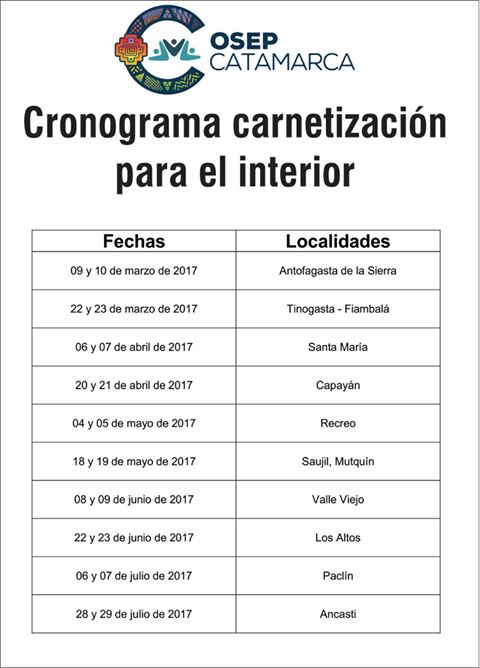 OSEP
CATAMARCA

Cronograma carnetización para el interior

| Fechas | Localidades |
|---|---|
| 09 y 10 de marzo de 2017 | Antofagasta de la Sierra |
| 22 y 23 de marzo de 2017 | Tinogasta - Fiambalá |
| 06 y 07 de abril de 2017 | Santa María |
| 20 y 21 de abril de 2017 | Capayán |
| 04 y 05 de mayo de 2017 | Recreo |
| 18 y 19 de mayo de 2017 | Saujil, Mutquín |
| 08 y 09 de junio de 2017 | Valle Viejo |
| 22 y 23 de junio de 2017 | Los Altos |
| 06 y 07 de julio de 2017 | Paclín |
| 28 y 29 de julio de 2017 | Ancasti |